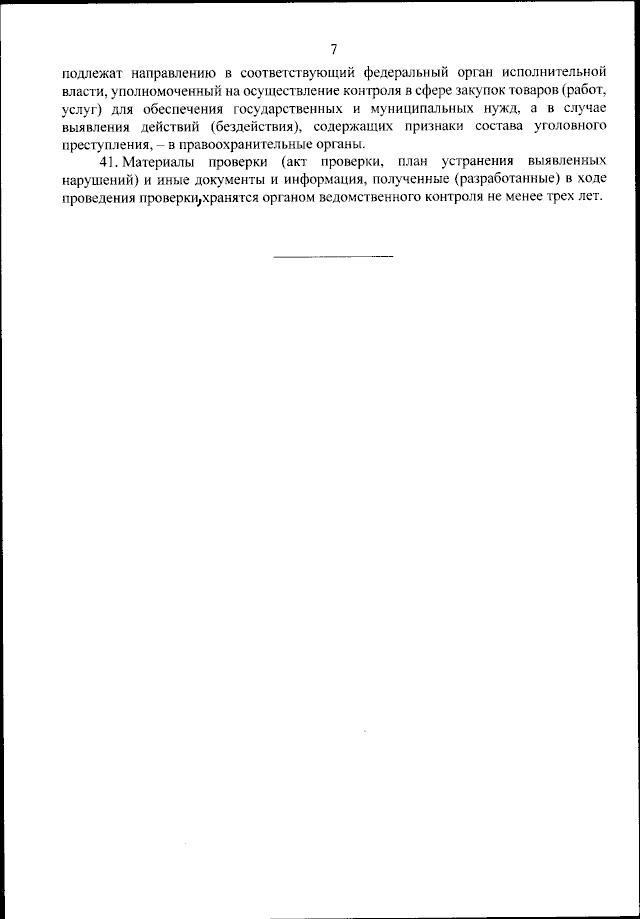 7

подлежат направлению в соответствующий федеральный орган исполнительной власти, уполномоченный на осуществление контроля в сфере закупок товаров (работ, услуг) для обеспечения государственных и муниципальных нужд, а в случае выявления действий (бездействия), содержащих признаки состава уголовного преступления, – в правоохранительные органы.

41. Материалы проверки (акт проверки, план устранения выявленных нарушений) и иные документы и информация, полученные (разработанные) в ходе проведения проверки, хранятся органом ведомственного контроля не менее трех лет.